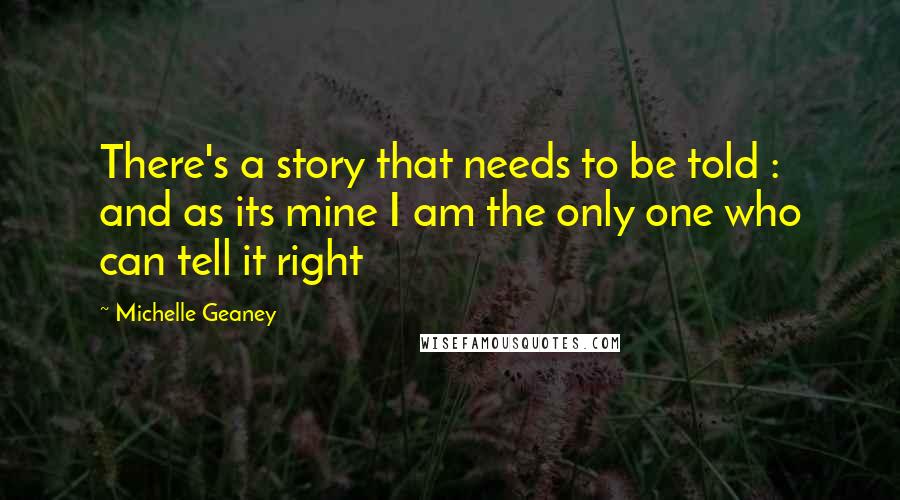 There's a story that needs to be told : and as its mine I am the only one who can tell it right

~ Michelle Geaney

WISEFAMOUSQUOTES.COM